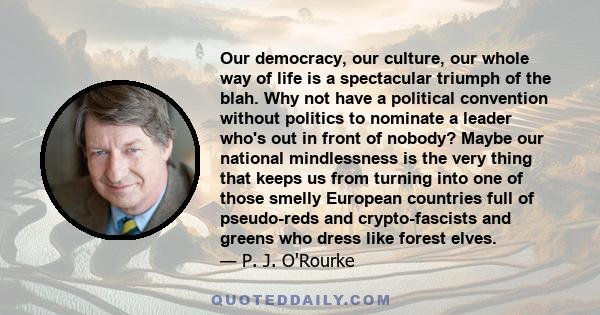 Our democracy, our culture, our whole way of life is a spectacular triumph of the blah. Why not have a political convention without politics to nominate a leader who's out in front of nobody? Maybe our national mindlessness is the very thing that keeps us from turning into one of those smelly European countries full of pseudo-reds and crypto-fascists and greens who dress like forest elves.
— P. J. O'Rourke

QUOTEDDAILY.COM